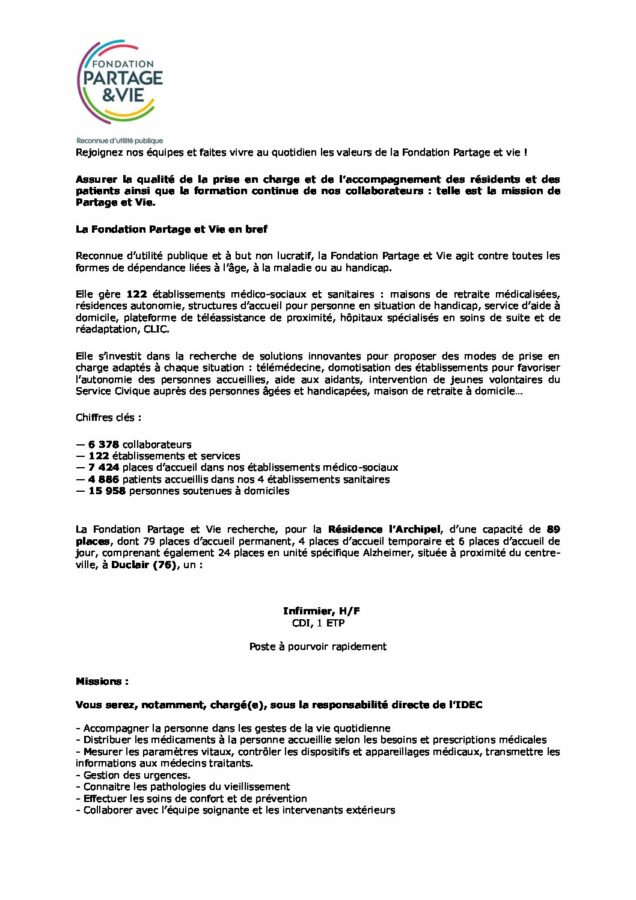 FONDATION
PARTAGE
&VIE

Reconnue d'utilité publique

Rejoignez nos équipes et faites vivre au quotidien les valeurs de la Fondation Partage et vie !

Assurer la qualité de la prise en charge et de l'accompagnement des résidents et des patients ainsi que la formation continue de nos collaborateurs : telle est la mission de Partage et Vie.

La Fondation Partage et Vie en bref

Reconnue d'utilité publique et à but non lucratif, la Fondation Partage et Vie agit contre toutes les formes de dépendance liées à l'âge, à la maladie ou au handicap.

Elle gère 122 établissements médico-sociaux et sanitaires : maisons de retraite médicalisées, résidences autonomie, structures d'accueil pour personne en situation de handicap, service d'aide à domicile, plateforme de téléassistance de proximité, hôpitaux spécialisés en soins de suite et de réadaptation, CLIC.

Elle s'investit dans la recherche de solutions innovantes pour proposer des modes de prise en charge adaptés à chaque situation : télémédecine, domotisation des établissements pour favoriser l'autonomie des personnes accueillies, aide aux aidants, intervention de jeunes volontaires du Service Civique auprès des personnes âgées et handicapées, maison de retraite à domicile…

Chiffres clés :

— 6 378 collaborateurs
— 122 établissements et services
— 7 424 places d'accueil dans nos établissements médico-sociaux
— 4 886 patients accueillis dans nos 4 établissements sanitaires
— 15 958 personnes soutenues à domiciles

La Fondation Partage et Vie recherche, pour la Résidence l'Archipel, d'une capacité de 89 places, dont 79 places d'accueil permanent, 4 places d'accueil temporaire et 6 places d'accueil de jour, comprenant également 24 places en unité spécifique Alzheimer, située à proximité du centre-ville, à Duclair (76), un :

Infirmier, H/F
CDI, 1 ETP

Poste à pourvoir rapidement

Missions :

Vous serez, notamment, chargé(e), sous la responsabilité directe de l'IDEC

- Accompagner la personne dans les gestes de la vie quotidienne
- Distribuer les médicaments à la personne accueillie selon les besoins et prescriptions médicales
- Mesurer les paramètres vitaux, contrôler les dispositifs et appareillages médicaux, transmettre les informations aux médecins traitants.
- Gestion des urgences.
- Connaitre les pathologies du vieillissement
- Effectuer les soins de confort et de prévention
- Collaborer avec l'équipe soignante et les intervenants extérieurs